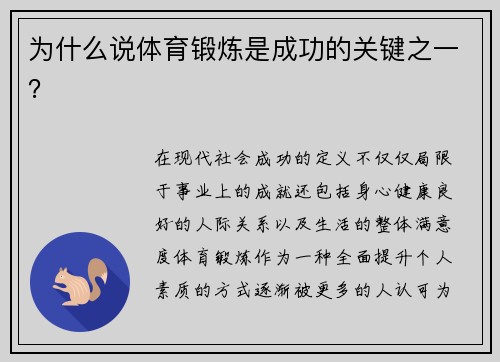 为什么说体育锻炼是成功的关键之一？

在现代社会成功的定义不仅仅局限于事业上的成就还包括身心健康良好的人际关系以及生活的整体满意度体育锻炼作为一种全面提升个人素质的方式逐渐被更多的人认可为